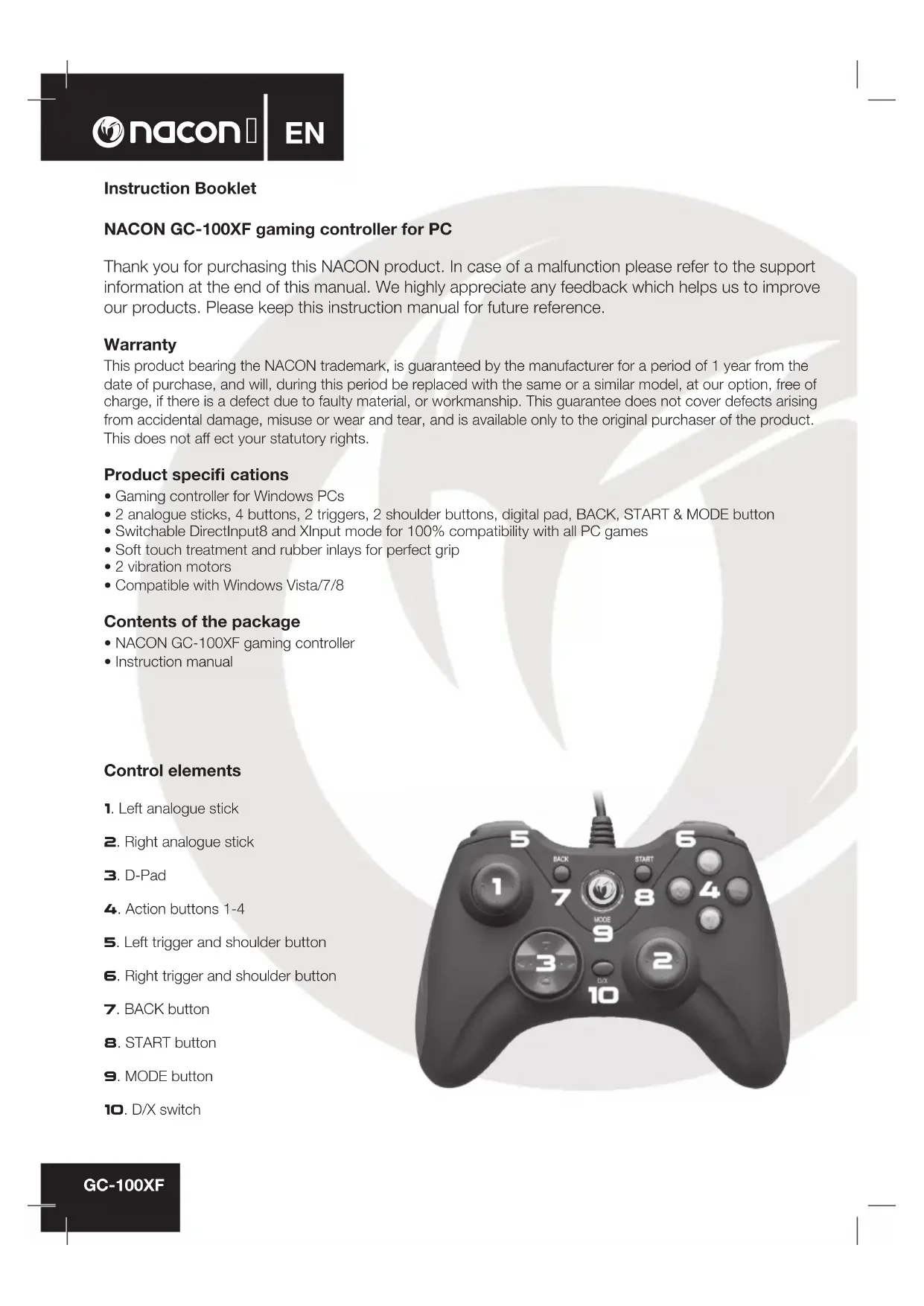 nacon EN

Instruction Booklet

NACON GC-100XF gaming controller for PC

Thank you for purchasing this NACON product. In case of a malfunction please refer to the support information at the end of this manual. We highly appreciate any feedback which helps us to improve our products. Please keep this instruction manual for future reference.

Warranty
This product bearing the NACON trademark, is guaranteed by the manufacturer for a period of 1 year from the date of purchase, and will, during this period be replaced with the same or a similar model, at our option, free of charge, if there is a defect due to faulty material, or workmanship. This guarantee does not cover defects arising from accidental damage, misuse or wear and tear, and is available only to the original purchaser of the product. This does not aff ect your statutory rights.

Product specifi cations
• Gaming controller for Windows PCs
• 2 analogue sticks, 4 buttons, 2 triggers, 2 shoulder buttons, digital pad, BACK, START & MODE button
• Switchable DirectInput8 and XInput mode for 100% compatibility with all PC games
• Soft touch treatment and rubber inlays for perfect grip
• 2 vibration motors
• Compatible with Windows Vista/7/8

Contents of the package
• NACON GC-100XF gaming controller
• Instruction manual

Control elements

1. Left analogue stick

2. Right analogue stick

3. D-Pad

4. Action buttons 1-4

5. Left trigger and shoulder button

6. Right trigger and shoulder button

7. BACK button

8. START button

9. MODE button

10. D/X switch

5 6 BACK START 1 7 8 4 MODE 9 3 2 D/X 10

GC-100XF